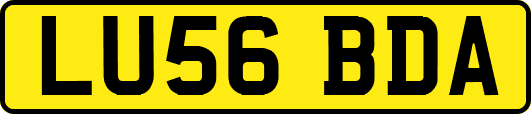 LU56 BDA